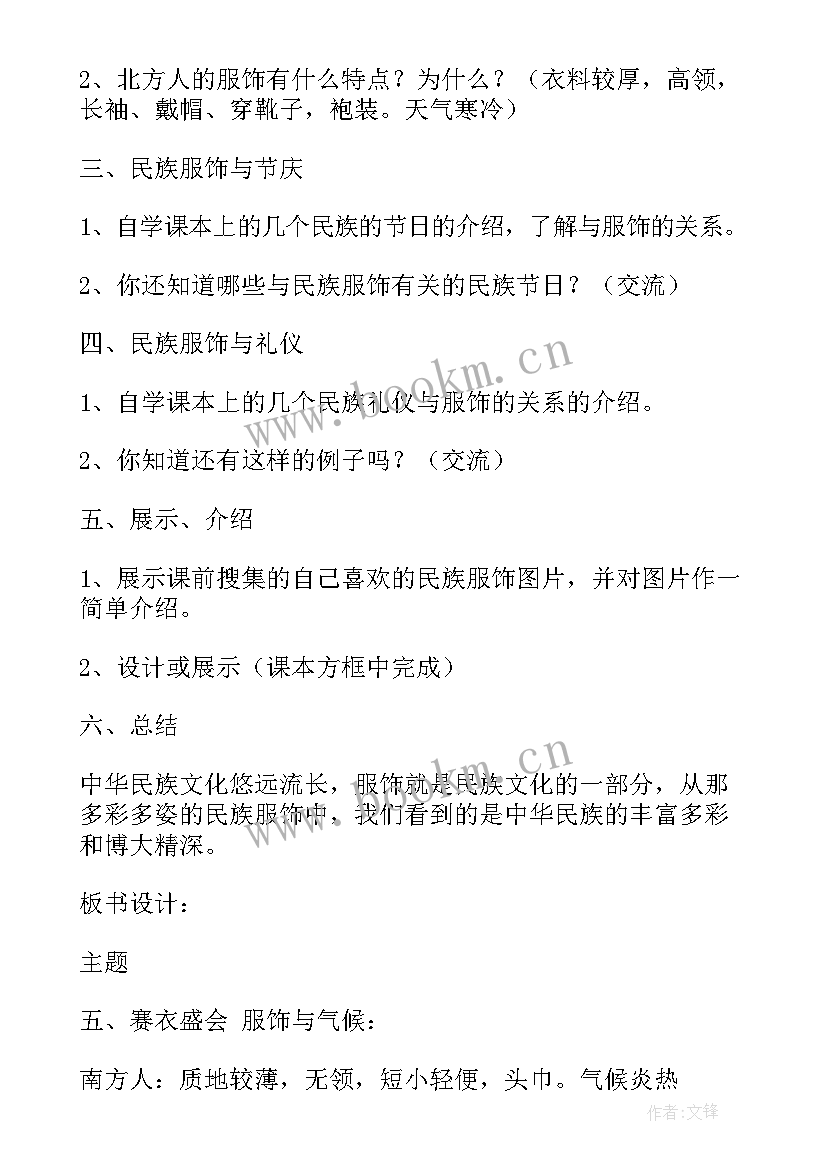 2、北方人的服饰有什么特点？为什么？（衣料较厚，高领，长袖、戴帽、穿靴子，袍装。天气寒冷）

三、民族服饰与节庆

1、自学课本上的几个民族的节日的介绍，了解与服饰的关系。

2、你还知道哪些与民族服饰有关的民族节日？（交流）

四、民族服饰与礼仪

1、自学课本上的几个民族礼仪与服饰的关系的介绍。

2、你知道还有这样的例子吗？（交流）

五、展示、介绍

1、展示课前搜集的自己喜欢的民族服饰图片，并对图片作一简单介绍。

2、设计或展示（课本方框中完成）

六、总结

中华民族文化悠远流长，服饰就是民族文化的一部分，从那多彩多姿的民族服饰中，我们看到的是中华民族的丰富多彩和博大精深。

板书设计：

主题

五、赛衣盛会 服饰与气候：

南方人：质地较薄，无领，短小轻便，头巾。气候炎热

www.bookm.cn

www.bookm.cn

作者:文锋